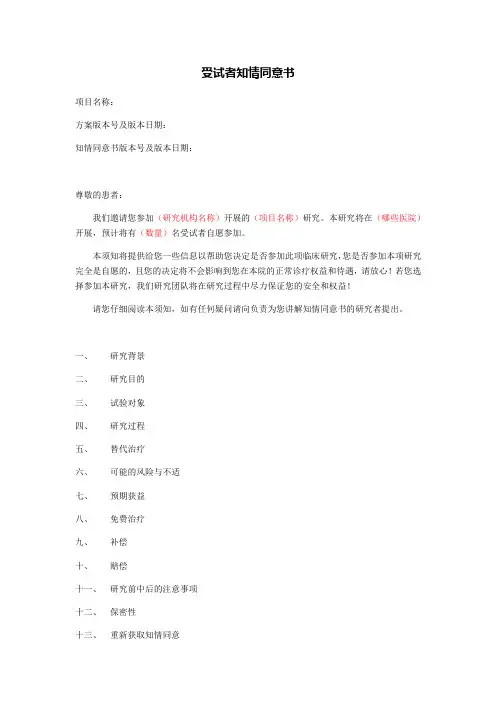 受试者知情同意书

项目名称：

方案版本号及版本日期：

知情同意书版本号及版本日期：

尊敬的患者：

我们邀请您参加（研究机构名称）开展的（项目名称）研究。本研究将在（哪些医院）开展，预计将有（数量）名受试者自愿参加。

本须知将提供给您一些信息以帮助您决定是否参加此项临床研究，您是否参加本项研究完全是自愿的，且您的决定将不会影响到您在本院的正常诊疗权益和待遇，请放心！若您选择参加本研究，我们研究团队将在研究过程中尽力保证您的安全和权益！

请您仔细阅读本须知，如有任何疑问请向负责为您讲解知情同意书的研究者提出。

一、 研究背景

二、 研究目的

三、 试验对象

四、 研究过程

五、 替代治疗

六、 可能的风险与不适

七、 预期获益

八、 免费治疗

九、 补偿

十、 赔偿

十一、 研究前中后的注意事项

十二、 保密性

十三、 重新获取知情同意